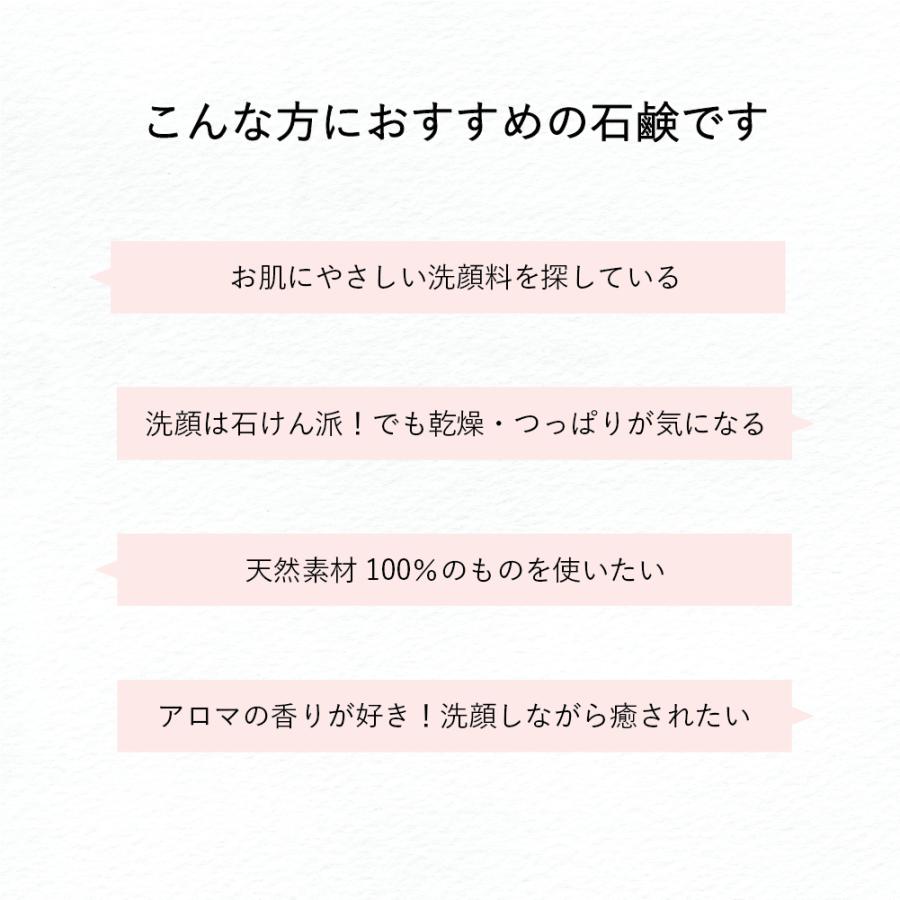 こんな方におすすめの石鹸です

お肌にやさしい洗顔料を探している

洗顔は石けん派！でも乾燥・つっぱりが気になる

天然素材 100%のものを使いたい

アロマの香りが好き！洗顔しながら癒されたい